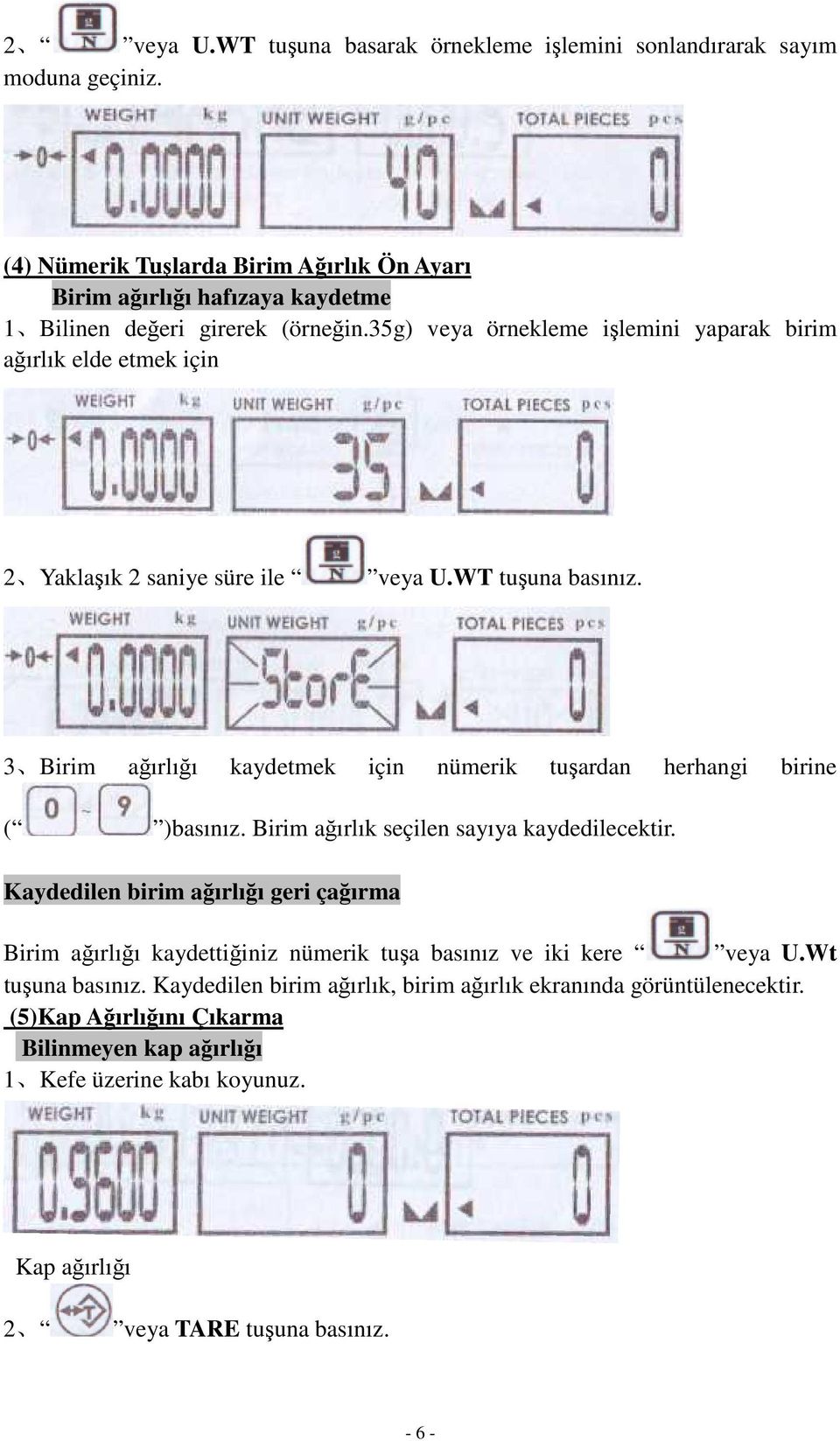 2、“ g N ”veya U.WT tuşuna basarak örnekleme işlemini sonlandırarak sayım moduna geçiniz.

WEIGHT kg UNIT WEIGHT g/pc TOTAL PIECES pcs
→0← 0.0000 40 0

(4) Nümerik Tuşlarda Birim Ağırlık Ön Ayarı
Birim ağırlığı hafızaya kaydetme
1、Bilinen değeri girerek (örneğin.35g) veya örnekleme işlemini yaparak birim ağırlık elde etmek için

WEIGHT kg UNIT WEIGHT g/pc TOTAL PIECES pcs
→0← 0.0000 35 0

2、Yaklaşık 2 saniye süre ile “ g N ”veya U.WT tuşuna basınız.

WEIGHT kg UNIT WEIGHT g/pc TOTAL PIECES pcs
→0← 0.0000 StorE 0

3、Birim ağırlığı kaydetmek için nümerik tuşardan herhangi birine (“ 0 ~ 9 ”)basınız. Birim ağırlık seçilen sayıya kaydedilecektir.

Kaydedilen birim ağırlığı geri çağırma

Birim ağırlığı kaydettiğiniz nümerik tuşa basınız ve iki kere “ g N ”veya U.Wt tuşuna basınız. Kaydedilen birim ağırlık, birim ağırlık ekranında görüntülenecektir.
(5)Kap Ağırlığını Çıkarma
Bilinmeyen kap ağırlığı
1、Kefe üzerine kabı koyunuz.

WEIGHT kg UNIT WEIGHT g/pc TOTAL PIECES pcs
0.9600 0 0

Kap ağırlığı

2、“ T ”veya TARE tuşuna basınız.

- 6 -